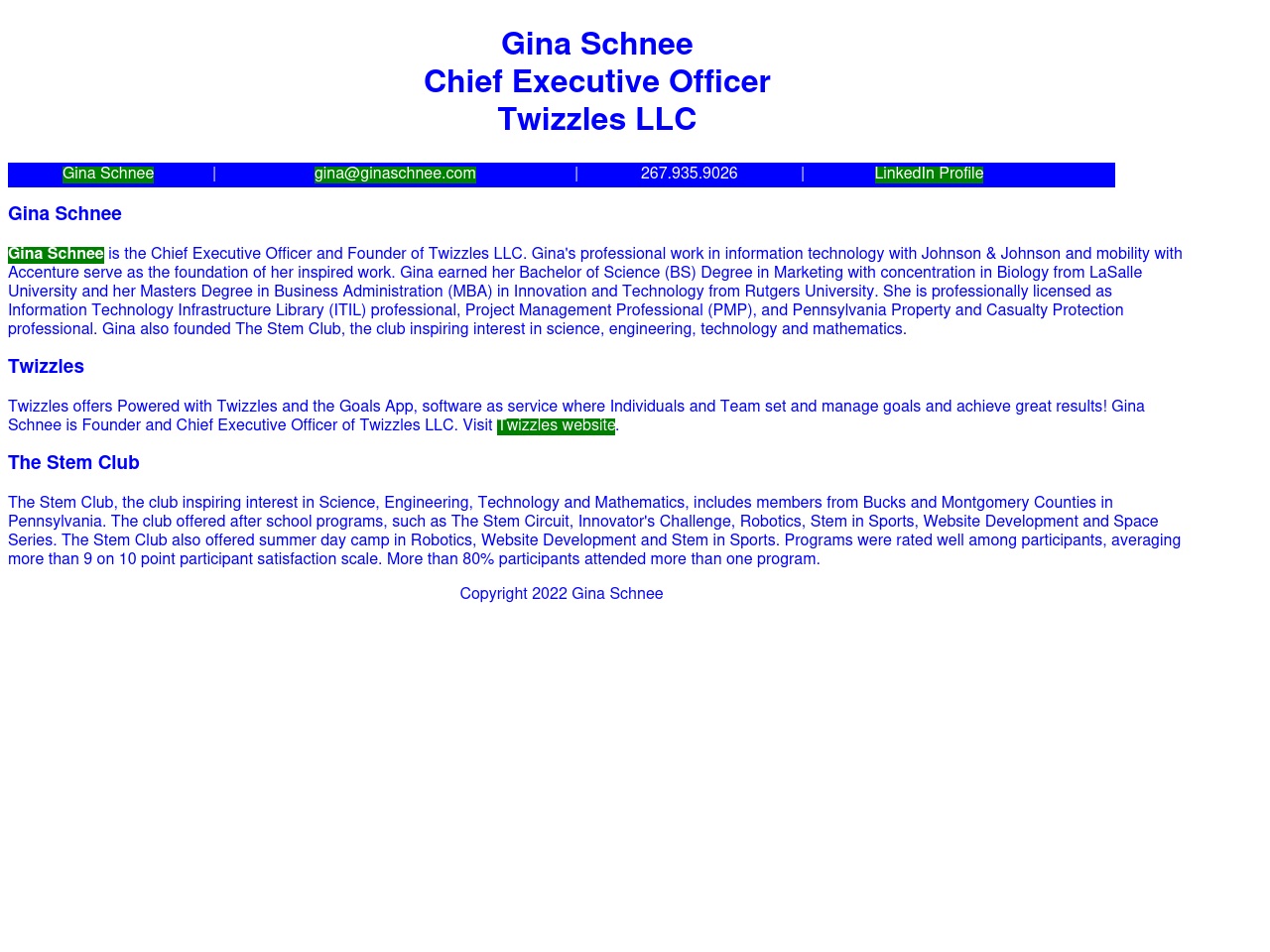 Gina Schnee
Chief Executive Officer
Twizzles LLC

Gina Schnee | gina@ginaschnee.com | 267.935.9026 | LinkedIn Profile

Gina Schnee

Gina Schnee is the Chief Executive Officer and Founder of Twizzles LLC. Gina's professional work in information technology with Johnson & Johnson and mobility with Accenture serve as the foundation of her inspired work. Gina earned her Bachelor of Science (BS) Degree in Marketing with concentration in Biology from LaSalle University and her Masters Degree in Business Administration (MBA) in Innovation and Technology from Rutgers University. She is professionally licensed as Information Technology Infrastructure Library (ITIL) professional, Project Management Professional (PMP), and Pennsylvania Property and Casualty Protection professional. Gina also founded The Stem Club, the club inspiring interest in science, engineering, technology and mathematics.

Twizzles

Twizzles offers Powered with Twizzles and the Goals App, software as service where Individuals and Team set and manage goals and achieve great results! Gina Schnee is Founder and Chief Executive Officer of Twizzles LLC. Visit Twizzles website.

The Stem Club

The Stem Club, the club inspiring interest in Science, Engineering, Technology and Mathematics, includes members from Bucks and Montgomery Counties in Pennsylvania. The club offered after school programs, such as The Stem Circuit, Innovator's Challenge, Robotics, Stem in Sports, Website Development and Space Series. The Stem Club also offered summer day camp in Robotics, Website Development and Stem in Sports. Programs were rated well among participants, averaging more than 9 on 10 point participant satisfaction scale. More than 80% participants attended more than one program.

Copyright 2022 Gina Schnee